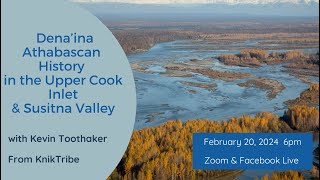 Dena'ina Athabascan History in the Upper Cook Inlet & Susitna Valley

with Kevin Toothaker

From KnikTribe

February 20, 2024 6pm

Zoom & Facebook Live